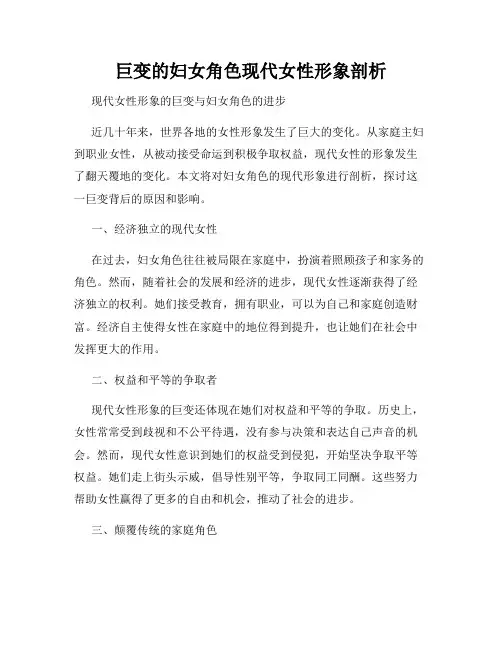 巨变的妇女角色现代女性形象剖析

现代女性形象的巨变与妇女角色的进步

近几十年来，世界各地的女性形象发生了巨大的变化。从家庭主妇到职业女性，从被动接受命运到积极争取权益，现代女性的形象发生了翻天覆地的变化。本文将对妇女角色的现代形象进行剖析，探讨这一巨变背后的原因和影响。

一、经济独立的现代女性

在过去，妇女角色往往被局限在家庭中，扮演着照顾孩子和家务的角色。然而，随着社会的发展和经济的进步，现代女性逐渐获得了经济独立的权利。她们接受教育，拥有职业，可以为自己和家庭创造财富。经济自主使得女性在家庭中的地位得到提升，也让她们在社会中发挥更大的作用。

二、权益和平等的争取者

现代女性形象的巨变还体现在她们对权益和平等的争取。历史上，女性常常受到歧视和不公平待遇，没有参与决策和表达自己声音的机会。然而，现代女性意识到她们的权益受到侵犯，开始坚决争取平等权益。她们走上街头示威，倡导性别平等，争取同工同酬。这些努力帮助女性赢得了更多的自由和机会，推动了社会的进步。

三、颠覆传统的家庭角色